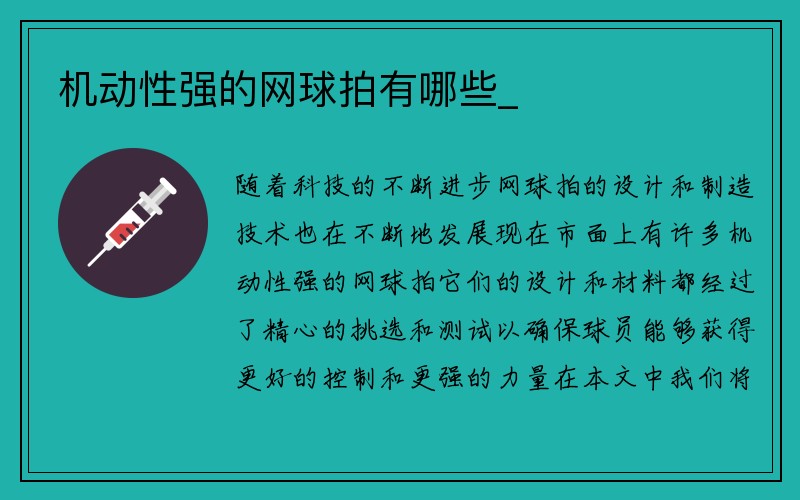 机动性强的网球拍有哪些_

随着科技的不断进步网球拍的设计和制造技术也在不断地发展现在市面上有许多机动性强的网球拍它们的设计和材料都经过了精心的挑选和测试以确保球员能够获得更好的控制和更强的力量在本文中我们将